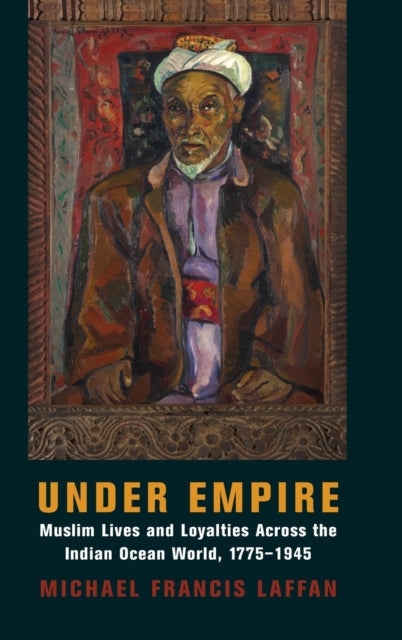 UNDER EMPIRE
Muslim Lives and Loyalties Across the Indian Ocean World, 1775–1945

MICHAEL FRANCIS LAFFAN